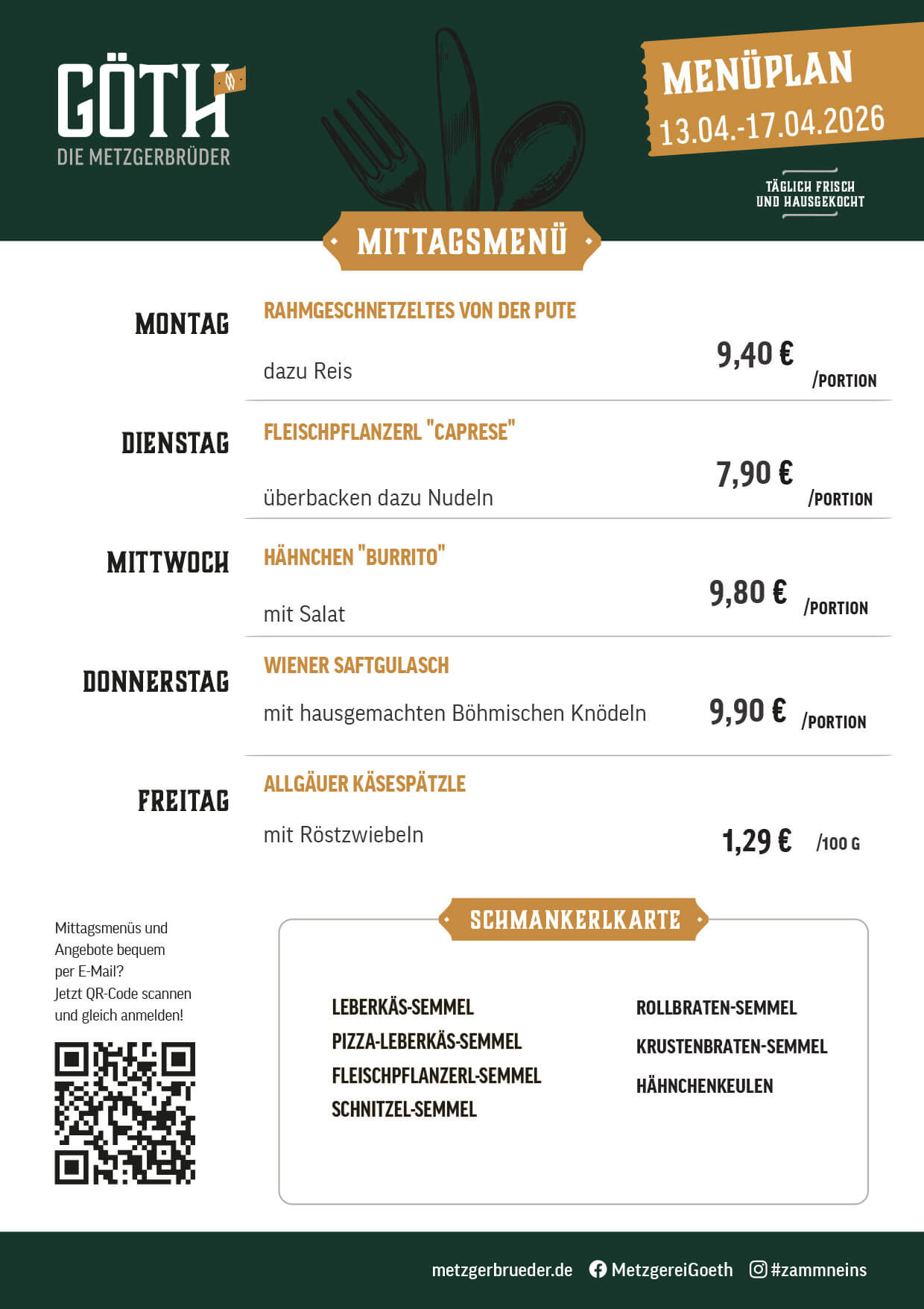 GÖTH
DIE METZGERBRÜDER

MENÜPLAN
13.04.-17.04.2026

TÄGLICH FRISCH UND HAUSGEKOCHT

MITTAGSMENÜ

MONTAG
RAHMGESCHNETZELTES VON DER PUTE
dazu Reis
9,40 € /PORTION

DIENSTAG
FLEISCHPFLANZERL "CAPRESE"
überbacken dazu Nudeln
7,90 € /PORTION

MITTWOCH
HÄHNCHEN "BURRITO"
mit Salat
9,80 € /PORTION

DONNERSTAG
WIENER SAFTGULASCH
mit hausgemachten Böhmischen Knödeln
9,90 € /PORTION

FREITAG
ALLGÄUER KÄSESPÄTZLE
mit Röstzwiebeln
1,29 € /100 G

Mittagsmenüs und Angebote bequem per E-Mail? Jetzt QR-Code scannen und gleich anmelden!

SCHMANKERLKARTE

LEBERKÄS-SEMMEL
PIZZA-LEBERKÄS-SEMMEL
FLEISCHPFLANZERL-SEMMEL
SCHNITZEL-SEMMEL

ROLLBRATEN-SEMMEL
KRUSTENBRATEN-SEMMEL
HÄHNCHENKEULEN

metzgerbrueder.de MetzgereiGoeth #zammneins